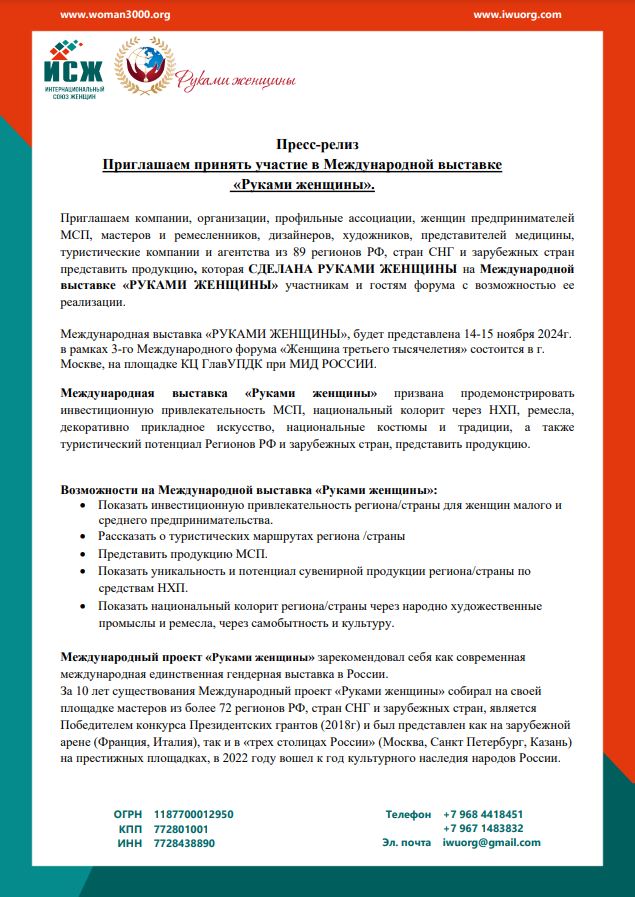 www.woman3000.org

www.iwuorg.com

ИСЖ
ИНТЕРНАЦИОНАЛЬНЫЙ СОЮЗ ЖЕНЩИН

Руками женщины

Пресс-релиз
Приглашаем принять участие в Международной выставке «Руками женщины».

Приглашаем компании, организации, профильные ассоциации, женщин предпринимателей МСП, мастеров и ремесленников, дизайнеров, художников, представителей медицины, туристические компании и агентства из 89 регионов РФ, стран СНГ и зарубежных стран представить продукцию, которая СДЕЛАНА РУКАМИ ЖЕНЩИНЫ на Международной выставке «РУКАМИ ЖЕНЩИНЫ» участникам и гостям форума с возможностью ее реализации.

Международная выставка «РУКАМИ ЖЕНЩИНЫ», будет представлена 14-15 ноября 2024г. в рамках 3-го Международного форума «Женщина третьего тысячелетия» состоится в г. Москве, на площадке КЦ ГлавУПДК при МИД РОССИИ.

Международная выставка «Руками женщины» призвана продемонстрировать инвестиционную привлекательность МСП, национальный колорит через НХП, ремесла, декоративно прикладное искусство, национальные костюмы и традиции, а также туристический потенциал Регионов РФ и зарубежных стран, представить продукцию.

Возможности на Международной выставка «Руками женщины»:
• Показать инвестиционную привлекательность региона/страны для женщин малого и среднего предпринимательства.
• Рассказать о туристических маршрутах региона /страны
• Представить продукцию МСП.
• Показать уникальность и потенциал сувенирной продукции региона/страны по средствам НХП.
• Показать национальный колорит региона/страны через народно художественные промыслы и ремесла, через самобытность и культуру.

Международный проект «Руками женщины» зарекомендовал себя как современная международная единственная гендерная выставка в России.
За 10 лет существования Международный проект «Руками женщины» собирал на своей площадке мастеров из более 72 регионов РФ, стран СНГ и зарубежных стран, является Победителем конкурса Президентских грантов (2018г) и был представлен как на зарубежной арене (Франция, Италия), так и в «трех столицах России» (Москва, Санкт Петербург, Казань) на престижных площадках, в 2022 году вошел к год культурного наследия народов России.

ОГРН 1187700012950
КПП 772801001
ИНН 7728438890

Телефон +7 968 4418451
+7 967 1483832
Эл. почта iwuorg@gmail.com